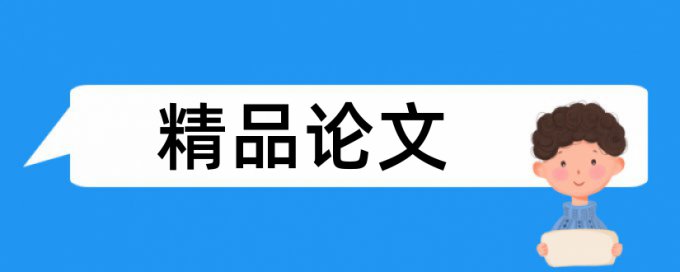 精品论文